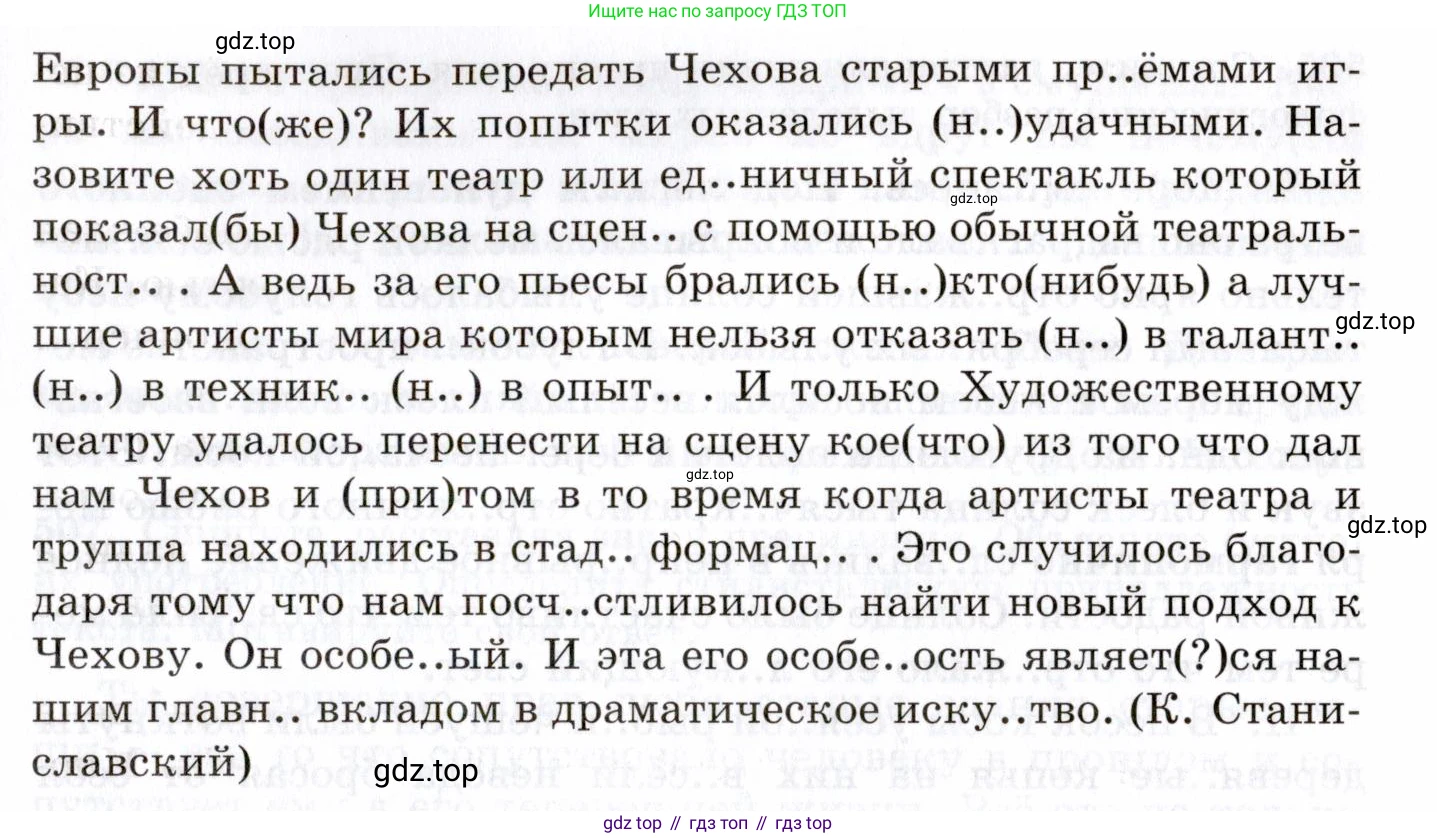 Ищите нас по запросу ГДЗ ТОП

Европы пытались передать Чехова старыми пр..ёмами игры. И что(же)? Их попытки оказались (н..)удачными. Назовите хоть один театр или ед..ничный спектакль который показал(бы) Чехова на сцен.. с помощью обычной театральност.. . А ведь за его пьесы брались (н..)кто(нибудь) а лучшие артисты мира которым нельзя отказать (н..) в талант.. (н..) в техник.. (н..) в опыт.. . И только Художественному театру удалось перенести на сцену кое(что) из того что дал нам Чехов и (при)том в то время когда артисты театра и труппа находились в стад.. формац.. . Это случилось благодаря тому что нам посч..стливилось найти новый подход к Чехову. Он особе..ый. И эта его особе..ость являет(?)ся нашим главн.. вкладом в драматическое иску..тво. (К. Станиславский)

gdz top // гдз топ // гдз top

gdz.top